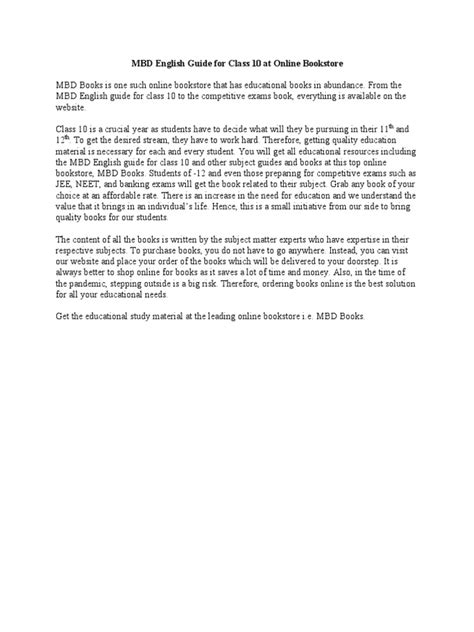 MBD English Guide for Class 10 at Online Bookstore

MBD Books is one such online bookstore that has educational books in abundance. From the MBD English guide for class 10 to the competitive exams book, everything is available on the website.

Class 10 is a crucial year as students have to decide what will they be pursuing in their 11$^{th}$ and 12$^{th}$. To get the desired stream, they have to work hard. Therefore, getting quality education material is necessary for each and every student. You will get all educational resources including the MBD English guide for class 10 and other subject guides and books at this top online bookstore, MBD Books. Students of -12 and even those preparing for competitive exams such as JEE, NEET, and banking exams will get the book related to their subject. Grab any book of your choice at an affordable rate. There is an increase in the need for education and we understand the value that it brings in an individual's life. Hence, this is a small initiative from our side to bring quality books for our students.

The content of all the books is written by the subject matter experts who have expertise in their respective subjects. To purchase books, you do not have to go anywhere. Instead, you can visit our website and place your order of the books which will be delivered to your doorstep. It is always better to shop online for books as it saves a lot of time and money. Also, in the time of the pandemic, stepping outside is a big risk. Therefore, ordering books online is the best solution for all your educational needs.

Get the educational study material at the leading online bookstore i.e. MBD Books.